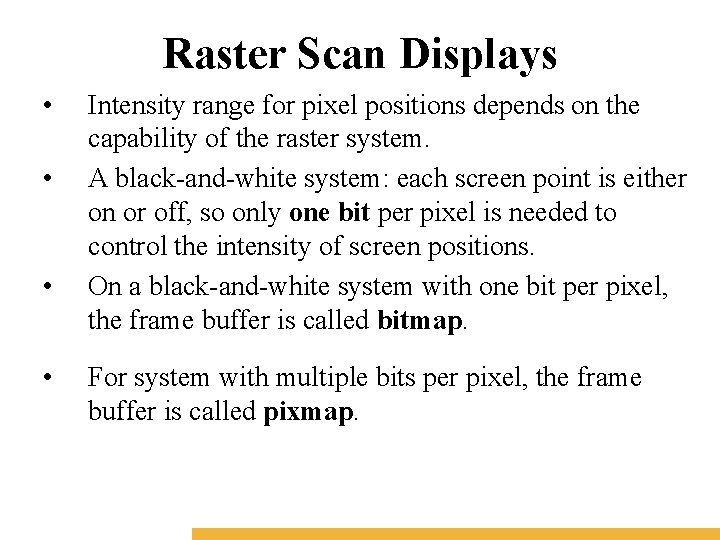 Raster Scan Displays

• Intensity range for pixel positions depends on the capability of the raster system.

• A black-and-white system: each screen point is either on or off, so only one bit per pixel is needed to control the intensity of screen positions.

• On a black-and-white system with one bit per pixel, the frame buffer is called bitmap.

• For system with multiple bits per pixel, the frame buffer is called pixmap.